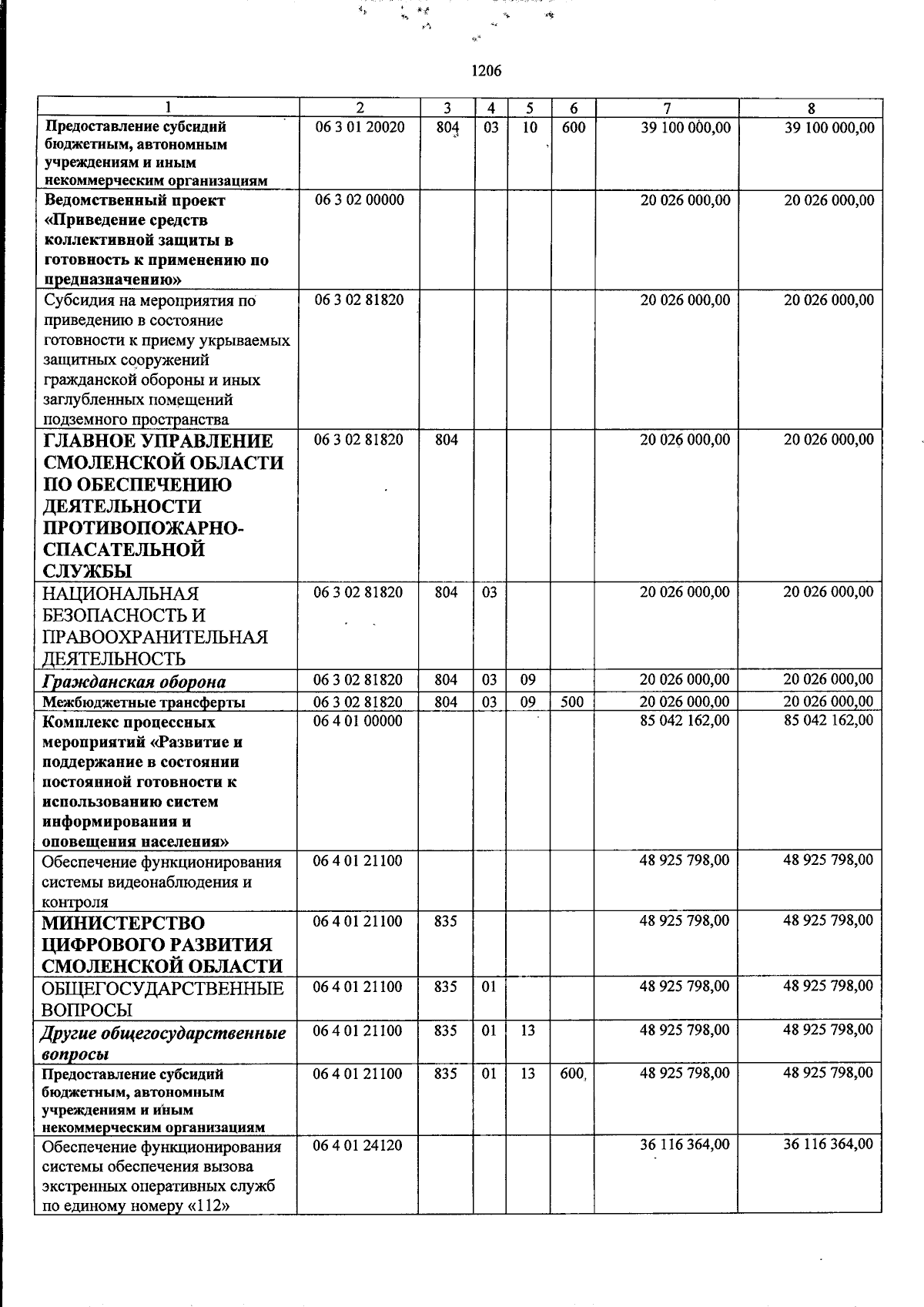 1206

| 1 | 2 | 3 | 4 | 5 | 6 | 7 | 8 |
|---|---|---|---|---|---|---|---|
| Предоставление субсидий бюджетным, автономным учреждениям и иным некоммерческим организациям | 06 3 01 20020 | 804 | 03 | 10 | 600 | 39 100 000,00 | 39 100 000,00 |
| Ведомственный проект «Приведение средств коллективной защиты в готовность к применению по предназначению» | 06 3 02 00000 | | | | | 20 026 000,00 | 20 026 000,00 |
| Субсидия на мероприятия по приведению в состояние готовности к приему укрываемых защитных сооружений гражданской обороны и иных заглубленных помещений подземного пространства | 06 3 02 81820 | | | | | 20 026 000,00 | 20 026 000,00 |
| ГЛАВНОЕ УПРАВЛЕНИЕ СМОЛЕНСКОЙ ОБЛАСТИ ПО ОБЕСПЕЧЕНИЮ ДЕЯТЕЛЬНОСТИ ПРОТИВОПОЖАРНО-СПАСАТЕЛЬНОЙ СЛУЖБЫ | 06 3 02 81820 | 804 | | | | 20 026 000,00 | 20 026 000,00 |
| НАЦИОНАЛЬНАЯ БЕЗОПАСНОСТЬ И ПРАВООХРАНИТЕЛЬНАЯ ДЕЯТЕЛЬНОСТЬ | 06 3 02 81820 | 804 | 03 | | | 20 026 000,00 | 20 026 000,00 |
| Гражданская оборона | 06 3 02 81820 | 804 | 03 | 09 | | 20 026 000,00 | 20 026 000,00 |
| Межбюджетные трансферты | 06 3 02 81820 | 804 | 03 | 09 | 500 | 20 026 000,00 | 20 026 000,00 |
| Комплекс процессных мероприятий «Развитие и поддержание в состоянии постоянной готовности к использованию систем информирования и оповещения населения» | 06 4 01 00000 | | | | | 85 042 162,00 | 85 042 162,00 |
| Обеспечение функционирования системы видеонаблюдения и контроля | 06 4 01 21100 | | | | | 48 925 798,00 | 48 925 798,00 |
| МИНИСТЕРСТВО ЦИФРОВОГО РАЗВИТИЯ СМОЛЕНСКОЙ ОБЛАСТИ | 06 4 01 21100 | 835 | | | | 48 925 798,00 | 48 925 798,00 |
| ОБЩЕГОСУДАРСТВЕННЫЕ ВОПРОСЫ | 06 4 01 21100 | 835 | 01 | | | 48 925 798,00 | 48 925 798,00 |
| Другие общегосударственные вопросы | 06 4 01 21100 | 835 | 01 | 13 | | 48 925 798,00 | 48 925 798,00 |
| Предоставление субсидий бюджетным, автономным учреждениям и иным некоммерческим организациям | 06 4 01 21100 | 835 | 01 | 13 | 600 | 48 925 798,00 | 48 925 798,00 |
| Обеспечение функционирования системы обеспечения вызова экстренных оперативных служб по единому номеру «112» | 06 4 01 24120 | | | | | 36 116 364,00 | 36 116 364,00 |